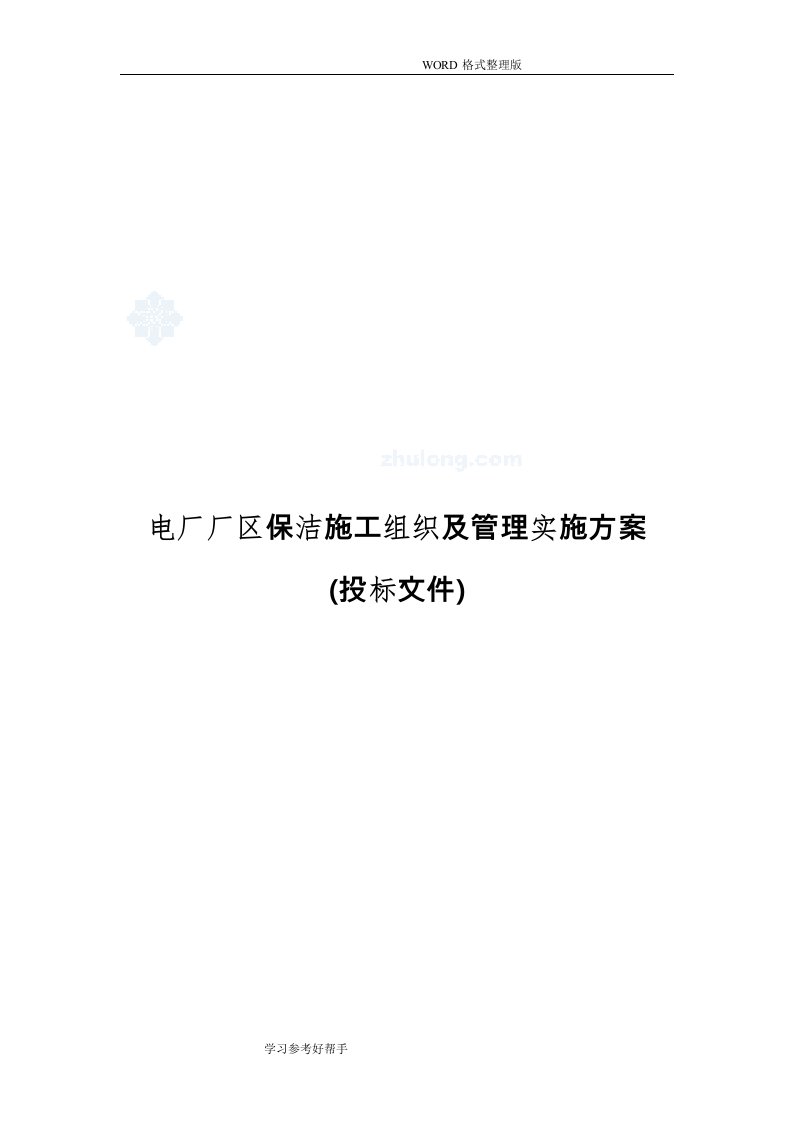 WORD 格式整理版

zhulong.com

电厂厂区保洁施工组织及管理实施方案

(投标文件)

学习参考好帮手